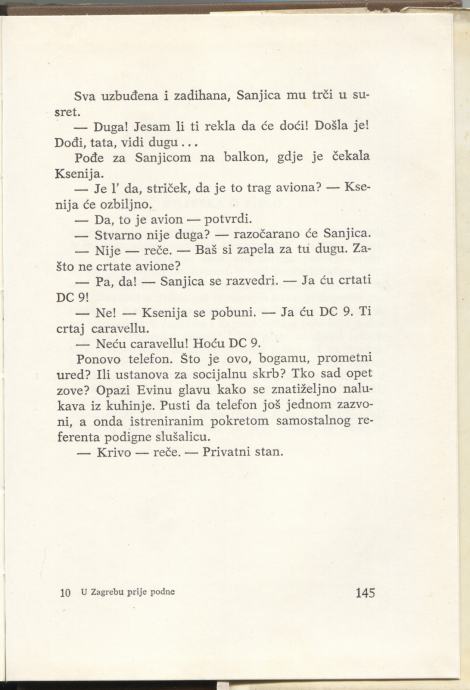 Sva uzbuđena i zadihana, Sanjica mu trči u susret.

— Duga! Jesam li ti rekla da će doći! Došla je! Dođi, tata, vidi dugu...

Pođe za Sanjicom na balkon, gdje je čekala Ksenija.

— Je l' da, striček, da je to trag aviona? — Ksenija će ozbiljno.

— Da, to je avion — potvrdi.

— Stvarno nije duga? — razočarano će Sanjica.

— Nije — reče. — Baš si zapela za tu dugu. Zašto ne crtate avione?

— Pa, da! — Sanjica se razvedri. — Ja ću crtati DC 9!

— Ne! — Ksenija se pobuni. — Ja ću DC 9. Ti crtaj caravellu.

— Neću caravellu! Hoću DC 9.

Ponovo telefon. Što je ovo, bogamu, prometni ured? Ili ustanova za socijalnu skrb? Tko sad opet zove? Opazi Evinu glavu kako se znatiželjno nalukava iz kuhinje. Pusti da telefon još jednom zazvoni, a onda istreniranim pokretom samostalnog referenta podigne slušalicu.

— Krivo — reče. — Privatni stan.

10 U Zagrebu prije podne

145